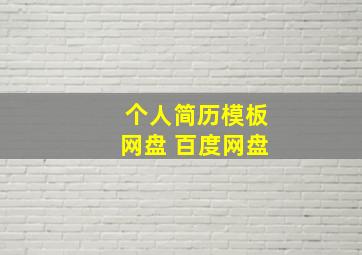 个人简历模板
网盘 百度网盘